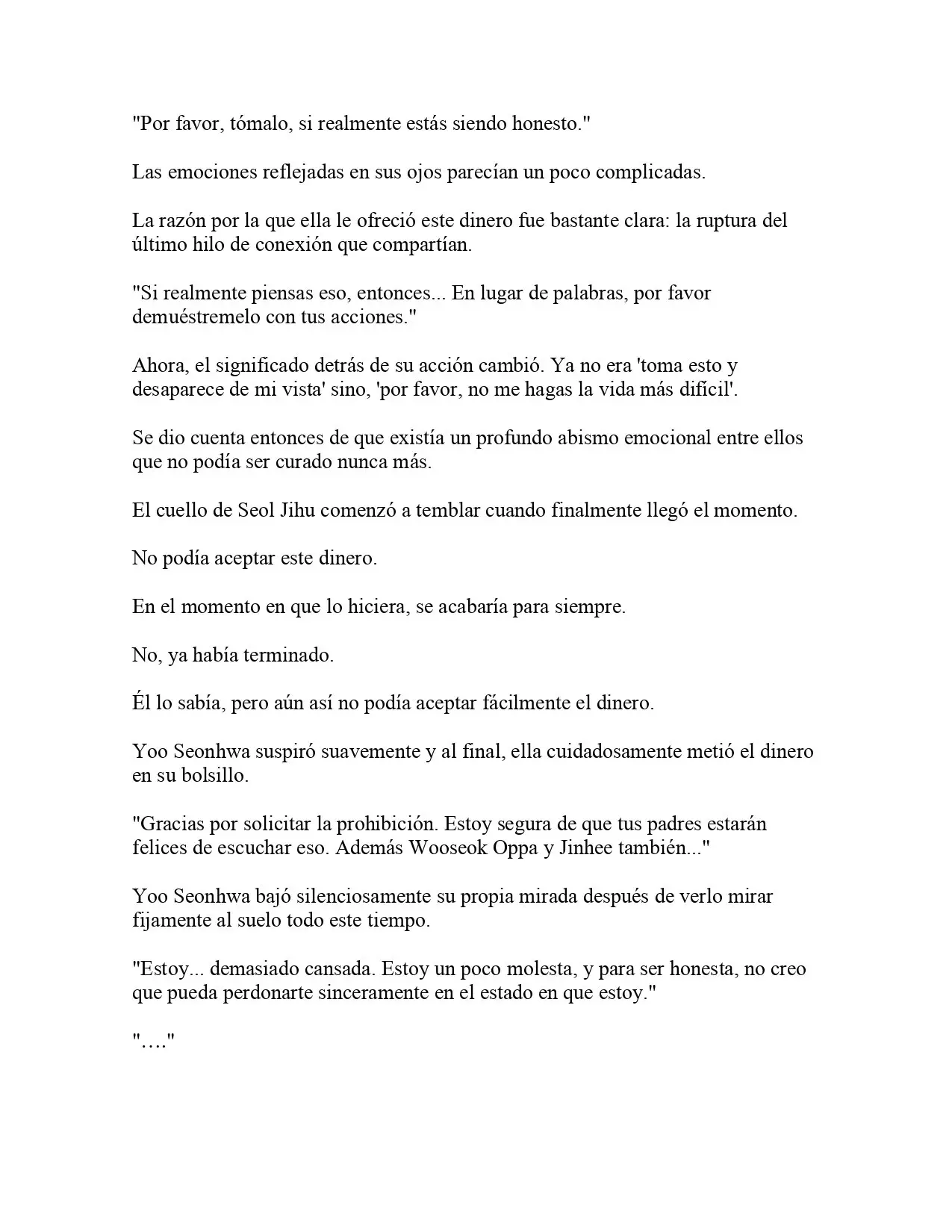 "Por favor, tómalo, si realmente estás siendo honesto."

Las emociones reflejadas en sus ojos parecían un poco complicadas.

La razón por la que ella le ofreció este dinero fue bastante clara: la ruptura del último hilo de conexión que compartían.

"Si realmente piensas eso, entonces... En lugar de palabras, por favor demuéstremelo con tus acciones."

Ahora, el significado detrás de su acción cambió. Ya no era 'toma esto y desaparece de mi vista' sino, 'por favor, no me hagas la vida más difícil'.

Se dio cuenta entonces de que existía un profundo abismo emocional entre ellos que no podía ser curado nunca más.

El cuello de Seol Jihu comenzó a temblar cuando finalmente llegó el momento.

No podía aceptar este dinero.

En el momento en que lo hiciera, se acabaría para siempre.

No, ya había terminado.

Él lo sabía, pero aún así no podía aceptar fácilmente el dinero.

Yoo Seonhwa suspiró suavemente y al final, ella cuidadosamente metió el dinero en su bolsillo.

"Gracias por solicitar la prohibición. Estoy segura de que tus padres estarán felices de escuchar eso. Además Wooseok Oppa y Jinhee también..."

Yoo Seonhwa bajó silenciosamente su propia mirada después de verlo mirar fijamente al suelo todo este tiempo.

"Estoy... demasiado cansada. Estoy un poco molesta, y para ser honesta, no creo que pueda perdonarte sinceramente en el estado en que estoy."

"…."